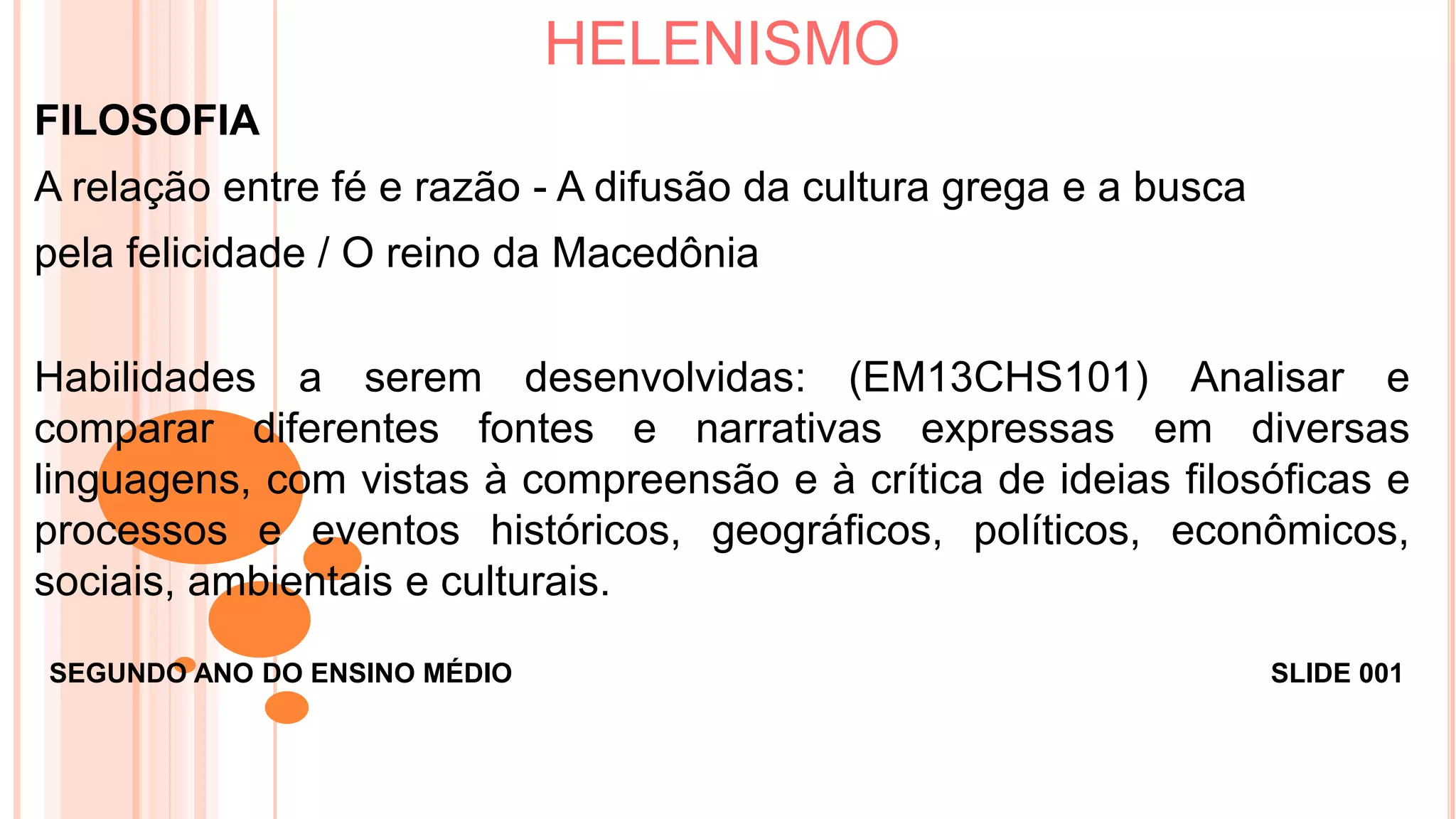 HELENISMO

FILOSOFIA

A relação entre fé e razão - A difusão da cultura grega e a busca pela felicidade / O reino da Macedônia

Habilidades a serem desenvolvidas: (EM13CHS101) Analisar e comparar diferentes fontes e narrativas expressas em diversas linguagens, com vistas à compreensão e à crítica de ideias filosóficas e processos e eventos históricos, geográficos, políticos, econômicos, sociais, ambientais e culturais.

SEGUNDO ANO DO ENSINO MÉDIO

SLIDE 001